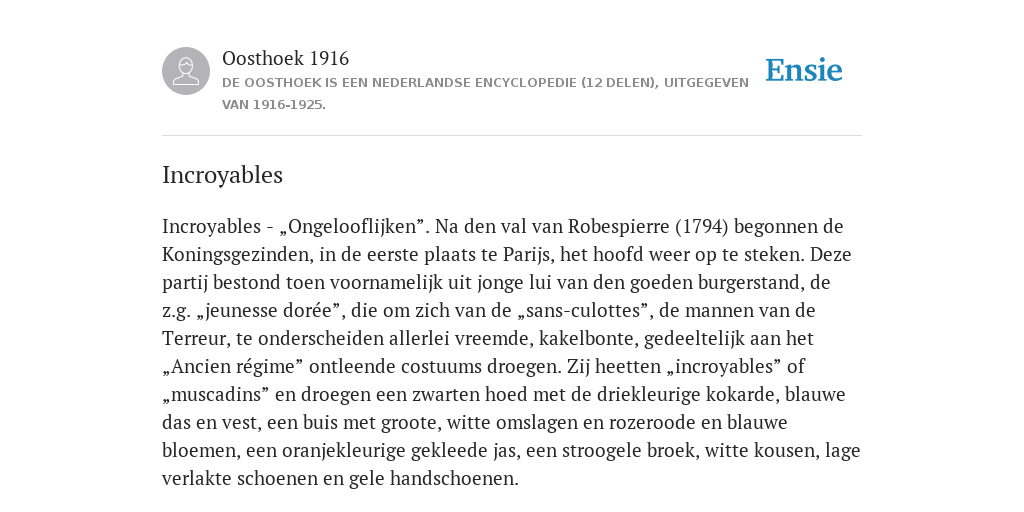 Oosthoek 1916

DE OOSTHOEK IS EEN NEDERLANDSE ENCYCLOPEDIE (12 DELEN), UITGEGEVEN VAN 1916-1925.

Ensie

Incroyables

Incroyables - „Ongelooflijken”. Na den val van Robespierre (1794) begonnen de Koningsgezinden, in de eerste plaats te Parijs, het hoofd weer op te steken. Deze partij bestond toen voornamelijk uit jonge lui van den goeden burgerstand, de z.g. „jeunesse dorée”, die om zich van de „sans-culottes”, de mannen van de Terreur, te onderscheiden allerlei vreemde, kakelbonte, gedeeltelijk aan het „Ancien régime” ontleende costuums droegen. Zij heetten „incroyables” of „muscadins” en droegen een zwarten hoed met de driekleurige kokarde, blauwe das en vest, een buis met groote, witte omslagen en rozeroode en blauwe bloemen, een oranjekleurige gekleede jas, een stroogele broek, witte kousen, lage verlakte schoenen en gele handschoenen.